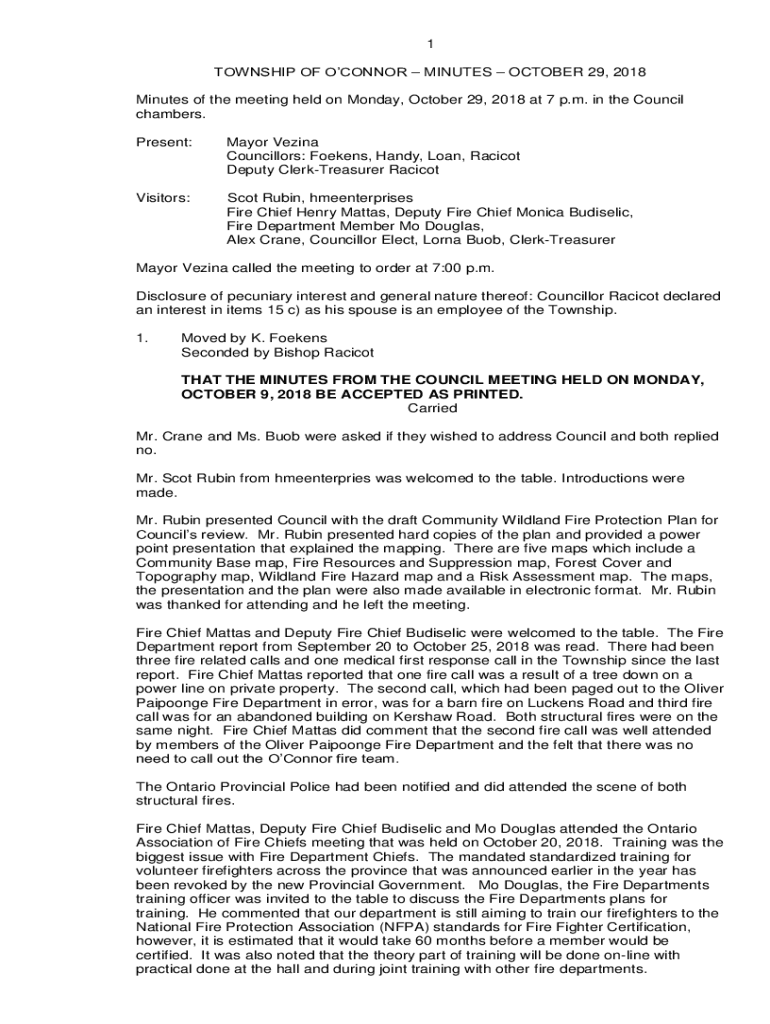 1

TOWNSHIP OF O'CONNOR – MINUTES – OCTOBER 29, 2018

Minutes of the meeting held on Monday, October 29, 2018 at 7 p.m. in the Council chambers.

Present: Mayor Vezina
Councillors: Foekens, Handy, Loan, Racicot
Deputy Clerk-Treasurer Racicot

Visitors: Scot Rubin, hmeenterprises
Fire Chief Henry Mattas, Deputy Fire Chief Monica Budiselic,
Fire Department Member Mo Douglas,
Alex Crane, Councillor Elect, Lorna Buob, Clerk-Treasurer

Mayor Vezina called the meeting to order at 7:00 p.m.

Disclosure of pecuniary interest and general nature thereof: Councillor Racicot declared an interest in items 15 c) as his spouse is an employee of the Township.

1. Moved by K. Foekens
Seconded by Bishop Racicot

THAT THE MINUTES FROM THE COUNCIL MEETING HELD ON MONDAY, OCTOBER 9, 2018 BE ACCEPTED AS PRINTED.
Carried

Mr. Crane and Ms. Buob were asked if they wished to address Council and both replied no.

Mr. Scot Rubin from hmeenterpries was welcomed to the table. Introductions were made.

Mr. Rubin presented Council with the draft Community Wildland Fire Protection Plan for Council's review. Mr. Rubin presented hard copies of the plan and provided a power point presentation that explained the mapping. There are five maps which include a Community Base map, Fire Resources and Suppression map, Forest Cover and Topography map, Wildland Fire Hazard map and a Risk Assessment map. The maps, the presentation and the plan were also made available in electronic format. Mr. Rubin was thanked for attending and he left the meeting.

Fire Chief Mattas and Deputy Fire Chief Budiselic were welcomed to the table. The Fire Department report from September 20 to October 25, 2018 was read. There had been three fire related calls and one medical first response call in the Township since the last report. Fire Chief Mattas reported that one fire call was a result of a tree down on a power line on private property. The second call, which had been paged out to the Oliver Paipoonge Fire Department in error, was for a barn fire on Luckens Road and third fire call was for an abandoned building on Kershaw Road. Both structural fires were on the same night. Fire Chief Mattas did comment that the second fire call was well attended by members of the Oliver Paipoonge Fire Department and the felt that there was no need to call out the O'Connor fire team.

The Ontario Provincial Police had been notified and did attended the scene of both structural fires.

Fire Chief Mattas, Deputy Fire Chief Budiselic and Mo Douglas attended the Ontario Association of Fire Chiefs meeting that was held on October 20, 2018. Training was the biggest issue with Fire Department Chiefs. The mandated standardized training for volunteer firefighters across the province that was announced earlier in the year has been revoked by the new Provincial Government. Mo Douglas, the Fire Departments training officer was invited to the table to discuss the Fire Departments plans for training. He commented that our department is still aiming to train our firefighters to the National Fire Protection Association (NFPA) standards for Fire Fighter Certification, however, it is estimated that it would take 60 months before a member would be certified. It was also noted that the theory part of training will be done on-line with practical done at the hall and during joint training with other fire departments.